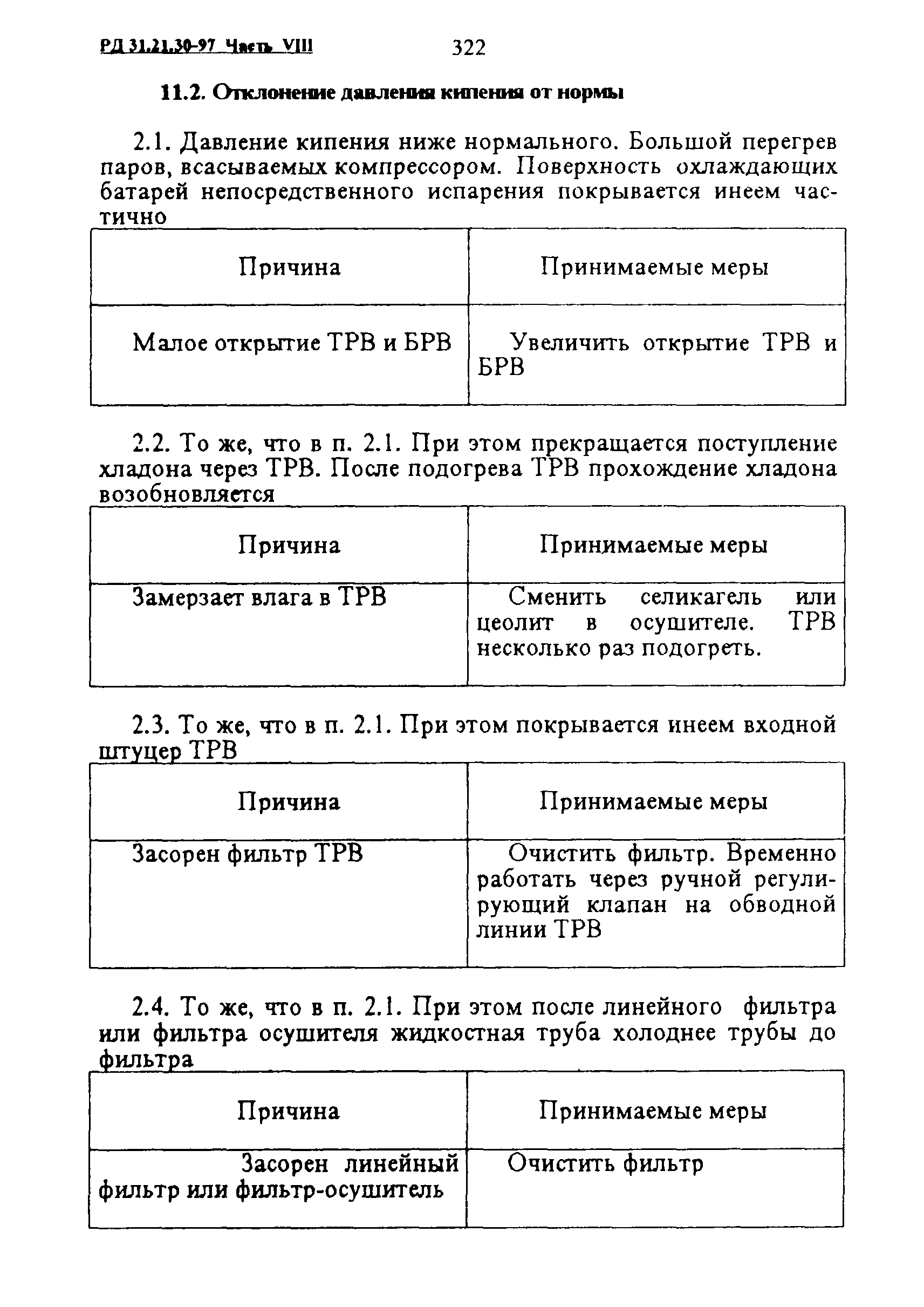 РД 31.21.30-97 Часть VIII 322

11.2. Отклонение давления кипения от нормы

2.1. Давление кипения ниже нормального. Большой перегрев паров, всасываемых компрессором. Поверхность охлаждающих батарей непосредственного испарения покрывается инеем частично

| Причина | Принимаемые меры |
|---|---|
| Малое открытие ТРВ и БРВ | Увеличить открытие ТРВ и БРВ |

2.2. То же, что в п. 2.1. При этом прекращается поступление хладона через ТРВ. После подогрева ТРВ прохождение хладона возобновляется

| Причина | Принимаемые меры |
|---|---|
| Замерзает влага в ТРВ | Сменить селикагель или цеолит в осушителе. ТРВ несколько раз подогреть. |

2.3. То же, что в п. 2.1. При этом покрывается инеем входной штуцер ТРВ

| Причина | Принимаемые меры |
|---|---|
| Засорен фильтр ТРВ | Очистить фильтр. Временно работать через ручной регулирующий клапан на обводной линии ТРВ |

2.4. То же, что в п. 2.1. При этом после линейного фильтра или фильтра осушителя жидкостная труба холоднее трубы до фильтра

| Причина | Принимаемые меры |
|---|---|
| Засорен линейный фильтр или фильтр-осушитель | Очистить фильтр |